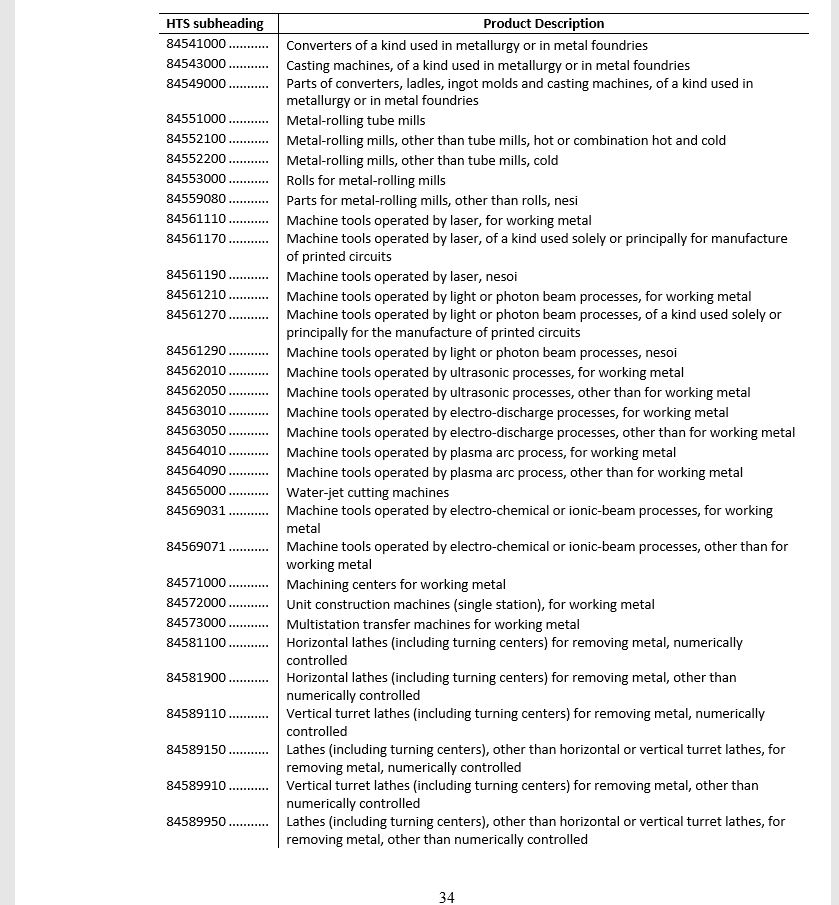 | HTS subheading | Product Description |
|---|---|
| 84541000 .......... | Converters of a kind used in metallurgy or in metal foundries |
| 84543000 .......... | Casting machines, of a kind used in metallurgy or in metal foundries |
| 84549000 .......... | Parts of converters, ladles, ingot molds and casting machines, of a kind used in metallurgy or in metal foundries |
| 84551000 .......... | Metal-rolling tube mills |
| 84552100 .......... | Metal-rolling mills, other than tube mills, hot or combination hot and cold |
| 84552200 .......... | Metal-rolling mills, other than tube mills, cold |
| 84553000 .......... | Rolls for metal-rolling mills |
| 84559080 .......... | Parts for metal-rolling mills, other than rolls, nesi |
| 84561110 .......... | Machine tools operated by laser, for working metal |
| 84561170 .......... | Machine tools operated by laser, of a kind used solely or principally for manufacture of printed circuits |
| 84561190 .......... | Machine tools operated by laser, nesoi |
| 84561210 .......... | Machine tools operated by light or photon beam processes, for working metal |
| 84561270 .......... | Machine tools operated by light or photon beam processes, of a kind used solely or principally for the manufacture of printed circuits |
| 84561290 .......... | Machine tools operated by light or photon beam processes, nesoi |
| 84562010 .......... | Machine tools operated by ultrasonic processes, for working metal |
| 84562050 .......... | Machine tools operated by ultrasonic processes, other than for working metal |
| 84563010 .......... | Machine tools operated by electro-discharge processes, for working metal |
| 84563050 .......... | Machine tools operated by electro-discharge processes, other than for working metal |
| 84564010 .......... | Machine tools operated by plasma arc process, for working metal |
| 84564090 .......... | Machine tools operated by plasma arc process, other than for working metal |
| 84565000 .......... | Water-jet cutting machines |
| 84569031 .......... | Machine tools operated by electro-chemical or ionic-beam processes, for working metal |
| 84569071 .......... | Machine tools operated by electro-chemical or ionic-beam processes, other than for working metal |
| 84571000 .......... | Machining centers for working metal |
| 84572000 .......... | Unit construction machines (single station), for working metal |
| 84573000 .......... | Multistation transfer machines for working metal |
| 84581100 .......... | Horizontal lathes (including turning centers) for removing metal, numerically controlled |
| 84581900 .......... | Horizontal lathes (including turning centers) for removing metal, other than numerically controlled |
| 84589110 .......... | Vertical turret lathes (including turning centers) for removing metal, numerically controlled |
| 84589150 .......... | Lathes (including turning centers), other than horizontal or vertical turret lathes, for removing metal, numerically controlled |
| 84589910 .......... | Vertical turret lathes (including turning centers) for removing metal, other than numerically controlled |
| 84589950 .......... | Lathes (including turning centers), other than horizontal or vertical turret lathes, for removing metal, other than numerically controlled |

34